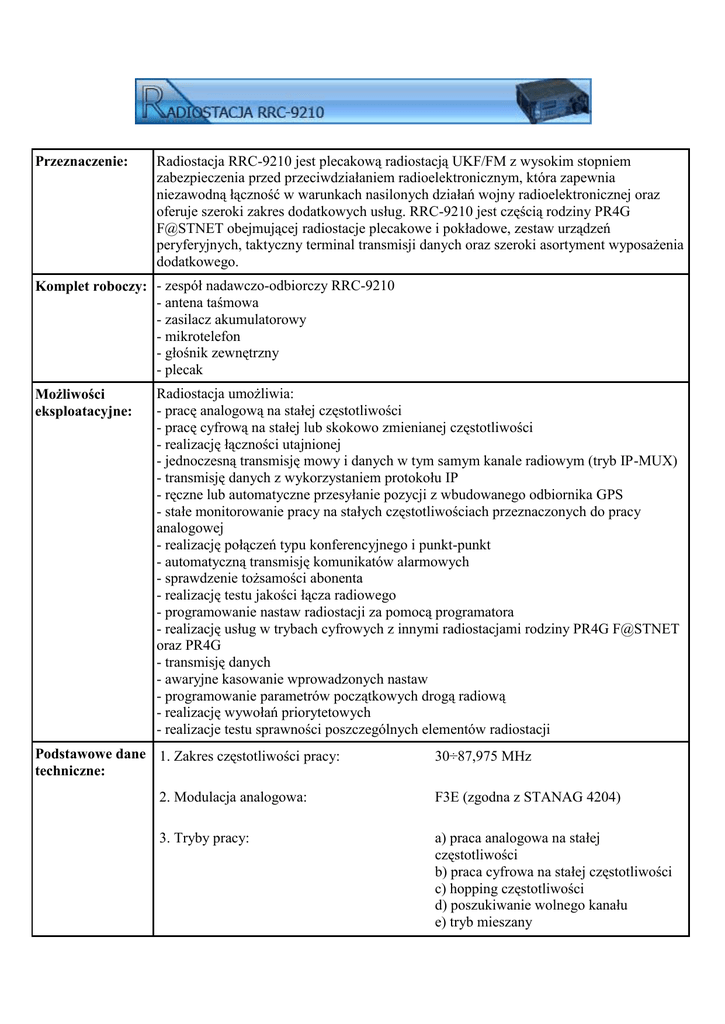 RADIOSTACJA RRC-9210

| | |
|---|---|
| **Przeznaczenie:** | Radiostacja RRC-9210 jest plecakową radiostacją UKF/FM z wysokim stopniem zabezpieczenia przed przeciwdziałaniem radioelektronicznym, która zapewnia niezawodną łączność w warunkach nasilonych działań wojny radioelektronicznej oraz oferuje szeroki zakres dodatkowych usług. RRC-9210 jest częścią rodziny PR4G F@STNET obejmującej radiostacje plecakowe i pokładowe, zestaw urządzeń peryferyjnych, taktyczny terminal transmisji danych oraz szeroki asortyment wyposażenia dodatkowego. |
| **Komplet roboczy:** | - zespół nadawczo-odbiorczy RRC-9210<br>- antena taśmowa<br>- zasilacz akumulatorowy<br>- mikrotelefon<br>- głośnik zewnętrzny<br>- plecak |
| **Możliwości eksploatacyjne:** | Radiostacja umożliwia:<br>- pracę analogową na stałej częstotliwości<br>- pracę cyfrową na stałej lub skokowo zmienianej częstotliwości<br>- realizację łączności utajnionej<br>- jednoczesną transmisję mowy i danych w tym samym kanale radiowym (tryb IP-MUX)<br>- transmisję danych z wykorzystaniem protokołu IP<br>- ręczne lub automatyczne przesyłanie pozycji z wbudowanego odbiornika GPS<br>- stałe monitorowanie pracy na stałych częstotliwościach przeznaczonych do pracy analogowej<br>- realizację połączeń typu konferencyjnego i punkt-punkt<br>- automatyczną transmisję komunikatów alarmowych<br>- sprawdzenie tożsamości abonenta<br>- realizację testu jakości łącza radiowego<br>- programowanie nastaw radiostacji za pomocą programatora<br>- realizację usług w trybach cyfrowych z innymi radiostacjami rodziny PR4G F@STNET oraz PR4G<br>- transmisję danych<br>- awaryjne kasowanie wprowadzonych nastaw<br>- programowanie parametrów początkowych drogą radiową<br>- realizację wywołań priorytetowych<br>- realizacje testu sprawności poszczególnych elementów radiostacji |
| **Podstawowe dane techniczne:** | 1. Zakres częstotliwości pracy: 30÷87,975 MHz<br><br>2. Modulacja analogowa: F3E (zgodna z STANAG 4204)<br><br>3. Tryby pracy: a) praca analogowa na stałej częstotliwości<br>b) praca cyfrowa na stałej częstotliwości<br>c) hopping częstotliwości<br>d) poszukiwanie wolnego kanału<br>e) tryb mieszany |